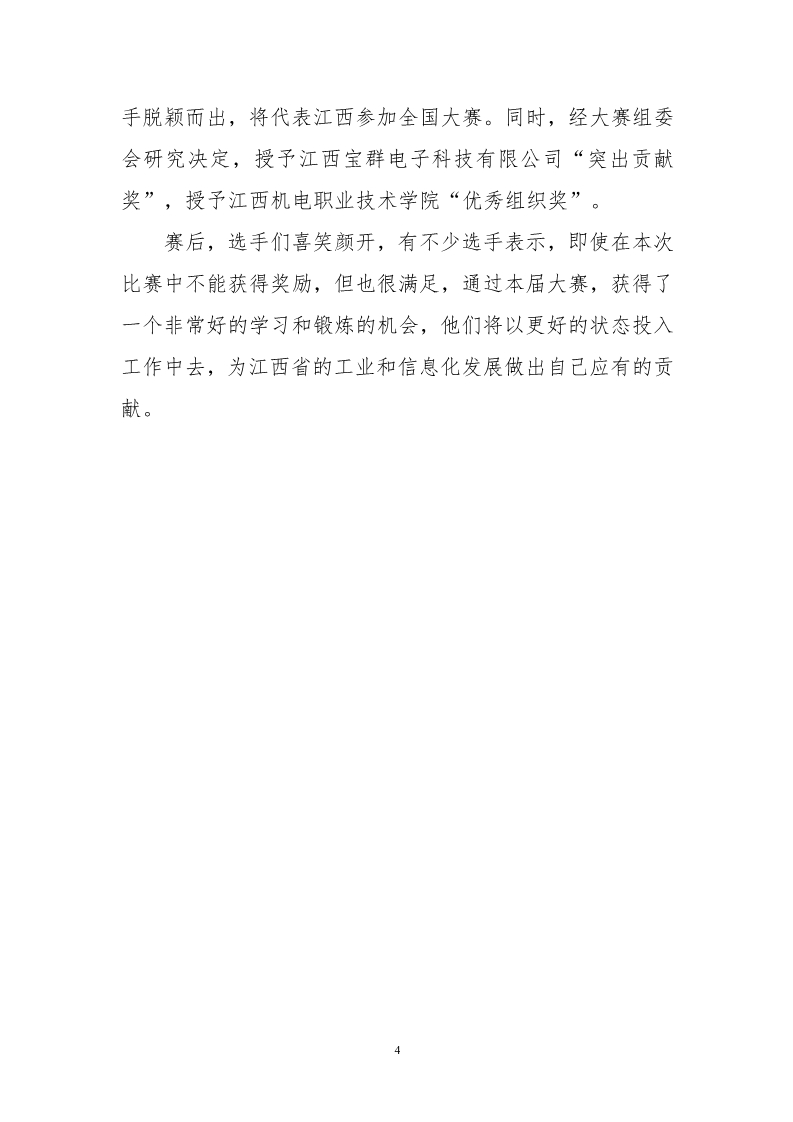 手脱颖而出，将代表江西参加全国大赛。同时，经大赛组委会研究决定，授予江西宝群电子科技有限公司“突出贡献奖”，授予江西机电职业技术学院“优秀组织奖”。

赛后，选手们喜笑颜开，有不少选手表示，即使在本次比赛中不能获得奖励，但也很满足，通过本届大赛，获得了一个非常好的学习和锻炼的机会，他们将以更好的状态投入工作中去，为江西省的工业和信息化发展做出自己应有的贡献。

4